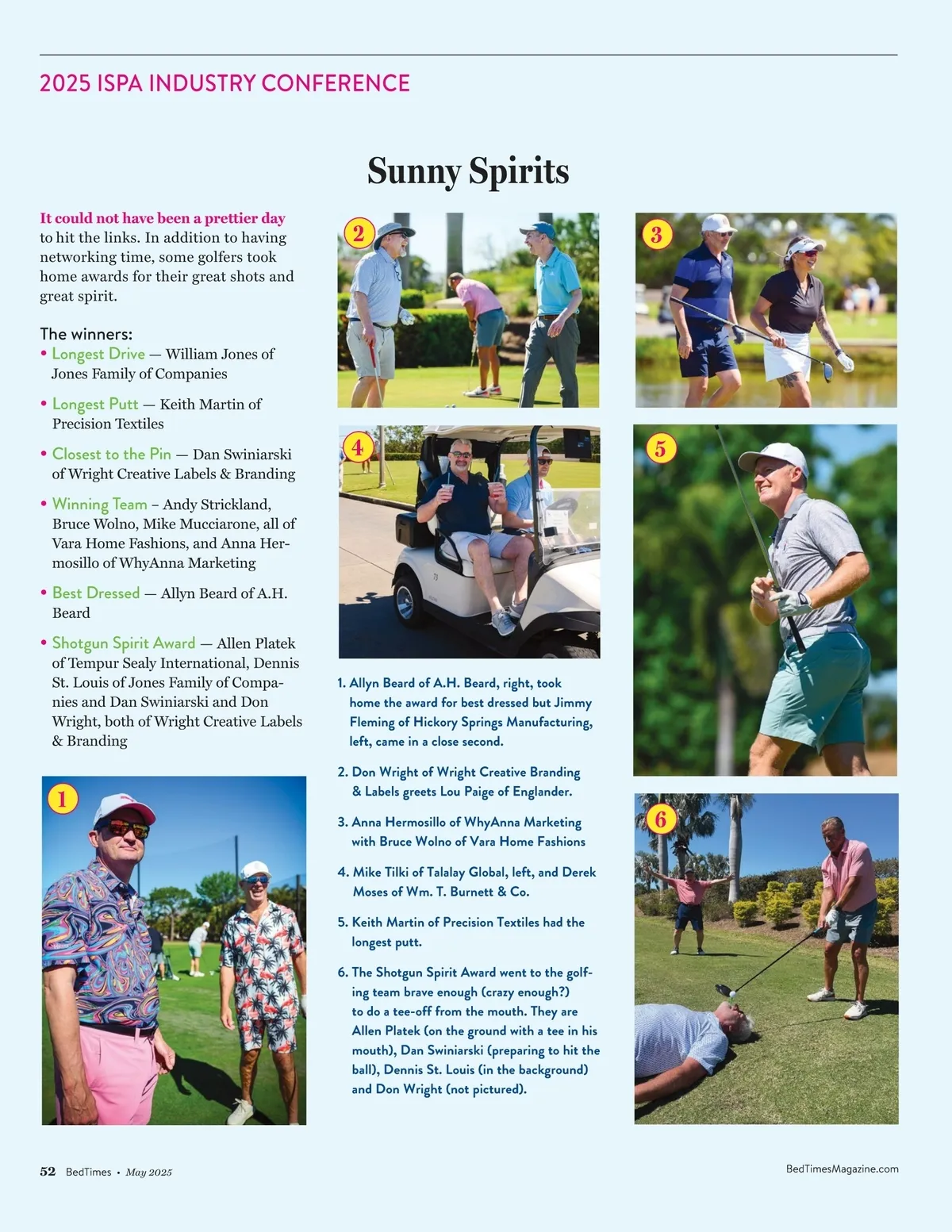 2025 ISPA INDUSTRY CONFERENCE

Sunny Spirits

It could not have been a prettier day to hit the links. In addition to having networking time, some golfers took home awards for their great shots and great spirit.

The winners:
• Longest Drive — William Jones of Jones Family of Companies
• Longest Putt — Keith Martin of Precision Textiles
• Closest to the Pin — Dan Swiniarski of Wright Creative Labels & Branding
• Winning Team – Andy Strickland, Bruce Wolno, Mike Mucciarone, all of Vara Home Fashions, and Anna Hermosillo of WhyAnna Marketing
• Best Dressed — Allyn Beard of A.H. Beard
• Shotgun Spirit Award — Allen Platek of Tempur Sealy International, Dennis St. Louis of Jones Family of Companies and Dan Swiniarski and Don Wright, both of Wright Creative Labels & Branding

1 2 3 4 5 6

1. Allyn Beard of A.H. Beard, right, took home the award for best dressed but Jimmy Fleming of Hickory Springs Manufacturing, left, came in a close second.

2. Don Wright of Wright Creative Branding & Labels greets Lou Paige of Englander.

3. Anna Hermosillo of WhyAnna Marketing with Bruce Wolno of Vara Home Fashions

4. Mike Tilki of Talalay Global, left, and Derek Moses of Wm. T. Burnett & Co.

5. Keith Martin of Precision Textiles had the longest putt.

6. The Shotgun Spirit Award went to the golfing team brave enough (crazy enough?) to do a tee-off from the mouth. They are Allen Platek (on the ground with a tee in his mouth), Dan Swiniarski (preparing to hit the ball), Dennis St. Louis (in the background) and Don Wright (not pictured).

52 BedTimes • May 2025

BedTimesMagazine.com